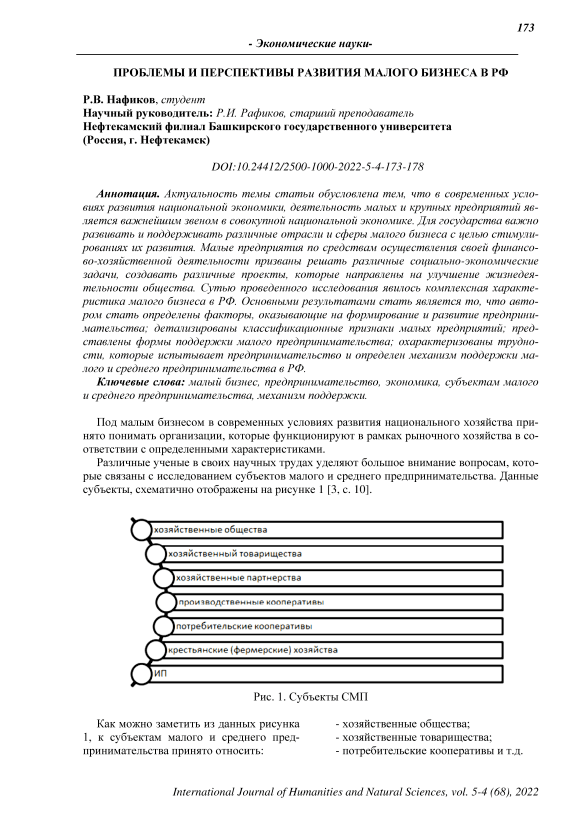 173

- Экономические науки-

ПРОБЛЕМЫ И ПЕРСПЕКТИВЫ РАЗВИТИЯ МАЛОГО БИЗНЕСА В РФ

Р.В. Нафиков, студент
Научный руководитель: Р.И. Рафиков, старший преподаватель
Нефтекамский филиал Башкирского государственного университета
(Россия, г. Нефтекамск)

DOI:10.24412/2500-1000-2022-5-4-173-178

Аннотация. Актуальность темы статьи обусловлена тем, что в современных условиях развития национальной экономики, деятельность малых и крупных предприятий является важнейшим звеном в совокупной национальной экономике. Для государства важно развивать и поддерживать различные отрасли и сферы малого бизнеса с целью стимулированиях их развития. Малые предприятия по средствам осуществления своей финансово-хозяйственной деятельности призваны решать различные социально-экономические задачи, создавать различные проекты, которые направлены на улучшение жизнедеятельности общества. Сутью проведенного исследования явилось комплексная характеристика малого бизнеса в РФ. Основными результатами стать является то, что автором стать определены факторы, оказывающие на формирование и развитие предпринимательства; детализированы классификационные признаки малых предприятий; представлены формы поддержки малого предпринимательства; охарактеризованы трудности, которые испытывает предпринимательство и определен механизм поддержки малого и среднего предпринимательства в РФ.

Ключевые слова: малый бизнес, предпринимательство, экономика, субъектам малого и среднего предпринимательства, механизм поддержки.

Под малым бизнесом в современных условиях развития национального хозяйства принято понимать организации, которые функционируют в рамках рыночного хозяйства в соответствии с определенными характеристиками.

Различные ученые в своих научных трудах уделяют большое внимание вопросам, которые связаны с исследованием субъектов малого и среднего предпринимательства. Данные субъекты, схематично отображены на рисунке 1 [3, с. 10].

хозяйственные общества
хозяйственный товарищества
хозяйственные партнерства
производственные кооперативы
потребительские кооперативы
крестьянские (фермерские) хозяйства
ИП

Рис. 1. Субъекты СМП

Как можно заметить из данных рисунка 1, к субъектам малого и среднего предпринимательства принято относить:

- хозяйственные общества;
- хозяйственные товарищества;
- потребительские кооперативы и т.д.

International Journal of Humanities and Natural Sciences, vol. 5-4 (68), 2022